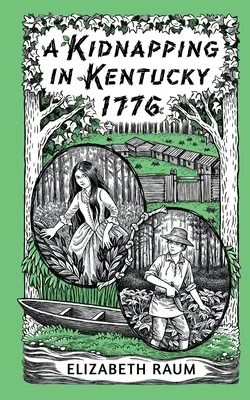 A KIDNAPPING IN KENTUCKY 1776

ELIZABETH RAUM